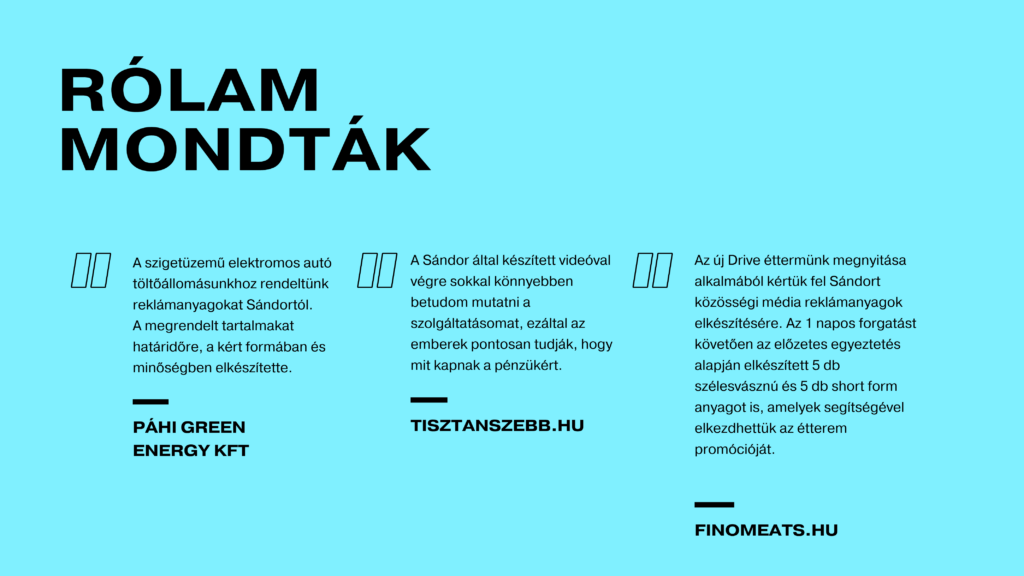 RÓLAM MONDTÁK

A szigetüzemű elektromos autó töltőállomásunkhoz rendeltünk reklámanyagokat Sándortól. A megrendelt tartalmakat határidőre, a kért formában és minőségben elkészítette.

PÁHI GREEN ENERGY KFT

A Sándor által készített videóval végre sokkal könnyebben betudom mutatni a szolgáltatásomat, ezáltal az emberek pontosan tudják, hogy mit kapnak a pénzükért.

TISZTANSZEBB.HU

Az új Drive éttermünk megnyitása alkalmából kértük fel Sándort közösségi média reklámanyagok elkészítésére. Az 1 napos forgatást követően az előzetes egyeztetés alapján elkészített 5 db szélesvásznú és 5 db short form anyagot is, amelyek segítségével elkezdhettük az étterem promócióját.

FINOMEATS.HU